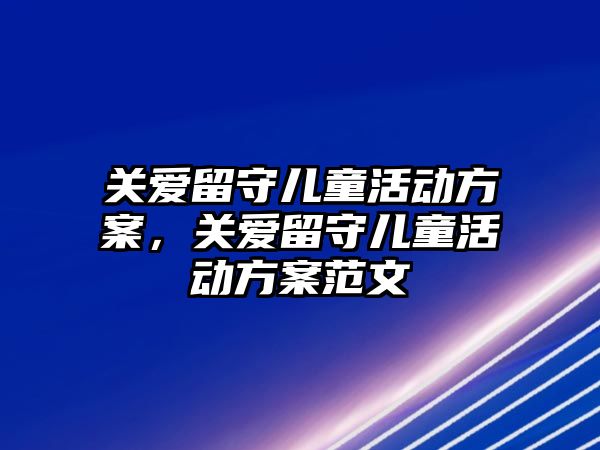 关爱留守儿童活动方案，关爱留守儿童活动方案范文